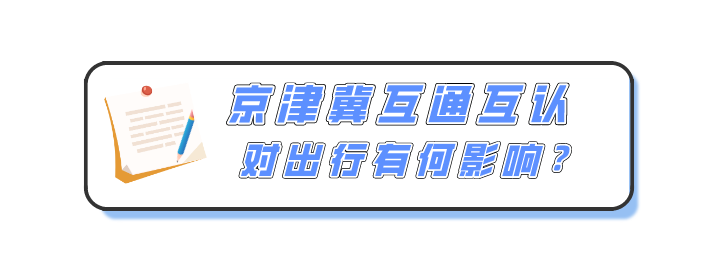 京津冀互通互认
对出行有何影响？